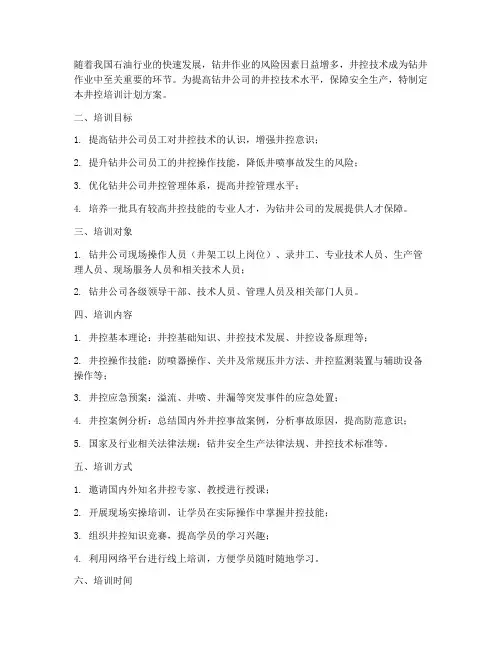 随着我国石油行业的快速发展，钻井作业的风险因素日益增多，井控技术成为钻井作业中至关重要的环节。为提高钻井公司的井控技术水平，保障安全生产，特制定本井控培训计划方案。

二、培训目标

1. 提高钻井公司员工对井控技术的认识，增强井控意识；

2. 提升钻井公司员工的井控操作技能，降低井喷事故发生的风险；

3. 优化钻井公司井控管理体系，提高井控管理水平；

4. 培养一批具有较高井控技能的专业人才，为钻井公司的发展提供人才保障。

三、培训对象

1. 钻井公司现场操作人员（井架工以上岗位）、录井工、专业技术人员、生产管理人员、现场服务人员和相关技术人员；

2. 钻井公司各级领导干部、技术人员、管理人员及相关部门人员。

四、培训内容

1. 井控基本理论：井控基础知识、井控技术发展、井控设备原理等；

2. 井控操作技能：防喷器操作、关井及常规压井方法、井控监测装置与辅助设备操作等；

3. 井控应急预案：溢流、井喷、井漏等突发事件的应急处置；

4. 井控案例分析：总结国内外井控事故案例，分析事故原因，提高防范意识；

5. 国家及行业相关法律法规：钻井安全生产法律法规、井控技术标准等。

五、培训方式

1. 邀请国内外知名井控专家、教授进行授课；

2. 开展现场实操培训，让学员在实际操作中掌握井控技能；

3. 组织井控知识竞赛，提高学员的学习兴趣；

4. 利用网络平台进行线上培训，方便学员随时随地学习。

六、培训时间